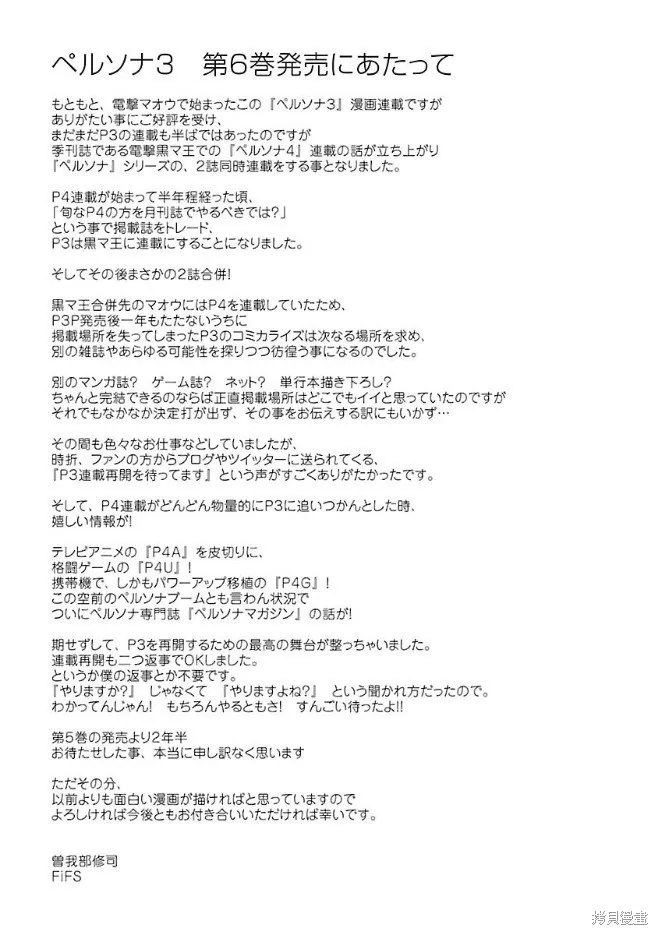 ペルソナ3　第6巻発売にあたって

もともと、電撃マオウで始まったこの『ペルソナ3』漫画連載ですが
ありがたい事にご好評を受け、
まだまだP3の連載も半ばではあったのですが
季刊誌である電撃黒マ王での『ペルソナ4』連載の話が立ち上がり
『ペルソナ』シリーズの、2誌同時連載をする事となりました。

P4連載が始まって半年程経った頃、
「旬なP4の方を月刊誌でやるべきでは?」
という事で掲載誌をトレード、
P3は黒マ王に連載にすることになりました。

そしてその後まさかの2誌合併!

黒マ王合併先のマオウにはP4を連載していたため、
P3P発売後一年もたたないうちに
掲載場所を失ってしまったP3のコミカライズは次なる場所を求め、
別の雑誌やあらゆる可能性を探りつつ彷徨う事になるのでした。

別のマンガ誌?　ゲーム誌?　ネット?　単行本描き下ろし?
ちゃんと完結できるのならば正直掲載場所はどこでもイイと思っていたのですが
それでもなかなか決定打が出ず、その事をお伝えする訳にもいかず…

その間も色々なお仕事などしていましたが、
時折、ファンの方からブログやツイッターに送られてくる、
『P3連載再開を待ってます』という声がすごくありがたかったです。

そして、P4連載がどんどん物量的にP3に追いつかんとした時、
嬉しい情報が!

テレビアニメの『P4A』を皮切りに、
格闘ゲームの『P4U』!
携帯機で、しかもパワーアップ移植の『P4G』!
この空前のペルソナブームとも言わん状況で
ついにペルソナ専門誌『ペルソナマガジン』の話が!

期せずして、P3を再開するための最高の舞台が整っちゃいました。
連載再開も二つ返事でOKしました。
というか僕の返事とか不要です。
『やりますか?』　じゃなくて　『やりますよね?』　という聞かれ方だったので。
わかってんじゃん!　もちろんやるともさ!　すんごい待ったよ!!

第5巻の発売より2年半
お待たせした事、本当に申し訳なく思います

ただその分、
以前よりも面白い漫画が描ければと思っていますので
よろしければ今後ともお付き合いいただければ幸いです。

曽我部修司
FiFS

拷貝漫畫